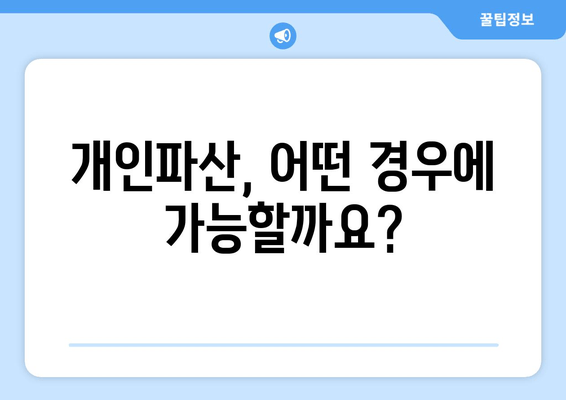 꿀팁정보

개인파산, 어떤 경우에 가능할까요?